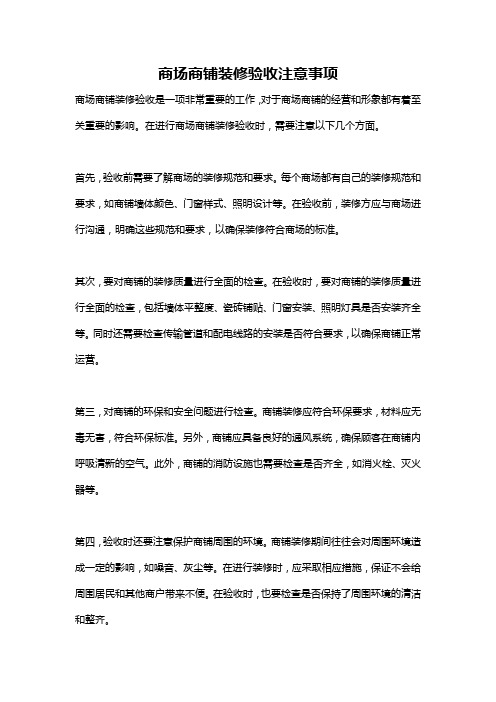 商场商铺装修验收注意事项

商场商铺装修验收是一项非常重要的工作，对于商场商铺的经营和形象都有着至关重要的影响。在进行商场商铺装修验收时，需要注意以下几个方面。

首先，验收前需要了解商场的装修规范和要求。每个商场都有自己的装修规范和要求，如商铺墙体颜色、门窗样式、照明设计等。在验收前，装修方应与商场进行沟通，明确这些规范和要求，以确保装修符合商场的标准。

其次，要对商铺的装修质量进行全面的检查。在验收时，要对商铺的装修质量进行全面的检查，包括墙体平整度、瓷砖铺贴、门窗安装、照明灯具是否安装齐全等。同时还需要检查传输管道和配电线路的安装是否符合要求，以确保商铺正常运营。

第三，对商铺的环保和安全问题进行检查。商铺装修应符合环保要求，材料应无毒无害，符合环保标准。另外，商铺应具备良好的通风系统，确保顾客在商铺内呼吸清新的空气。此外，商铺的消防设施也需要检查是否齐全，如消火栓、灭火器等。

第四，验收时还要注意保护商铺周围的环境。商铺装修期间往往会对周围环境造成一定的影响，如噪音、灰尘等。在进行装修时，应采取相应措施，保证不会给周围居民和其他商户带来不便。在验收时，也要检查是否保持了周围环境的清洁和整齐。